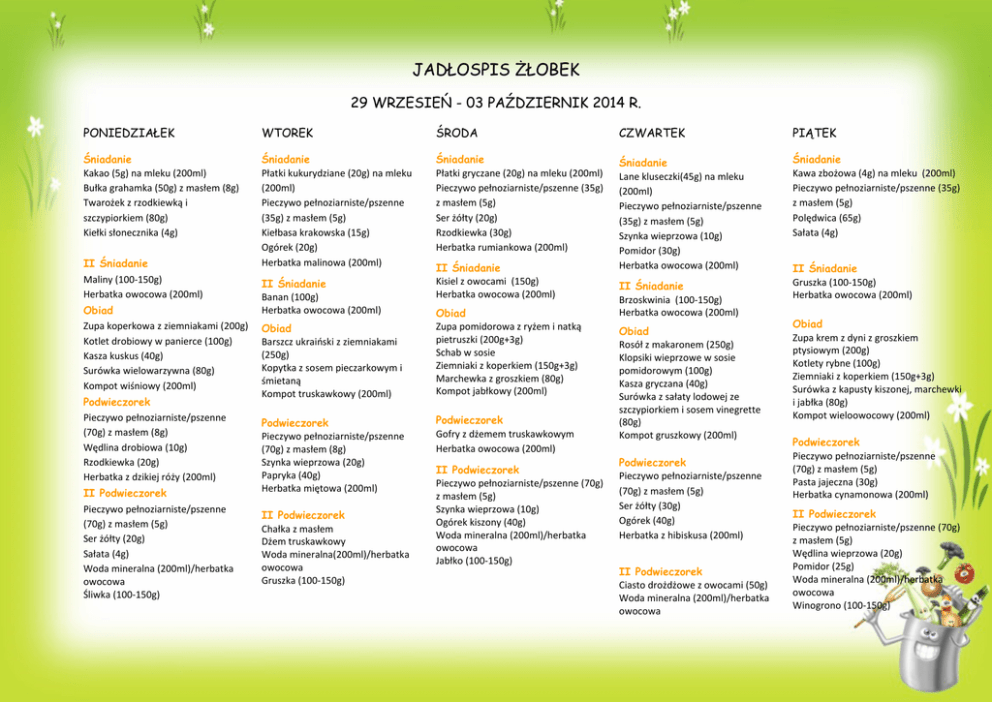 JADŁOSPIS ŻŁOBEK

29 WRZESIEŃ - 03 PAŹDZIERNIK 2014 R.

PONIEDZIAŁEK

Śniadanie
Kakao (5g) na mleku (200ml)
Bułka grahamka (50g) z masłem (8g)
Twarożek z rzodkiewką i szczypiorkiem (80g)
Kiełki słonecznika (4g)

II Śniadanie
Maliny (100-150g)
Herbatka owocowa (200ml)

Obiad
Zupa koperkowa z ziemniakami (200g)
Kotlet drobiowy w panierce (100g)
Kasza kuskus (40g)
Surówka wielowarzywna (80g)
Kompot wiśniowy (200ml)

Podwieczorek
Pieczywo pełnoziarniste/pszenne (70g) z masłem (8g)
Wędlina drobiowa (10g)
Rzodkiewka (20g)
Herbatka z dzikiej róży (200ml)

II Podwieczorek
Pieczywo pełnoziarniste/pszenne (70g) z masłem (5g)
Ser żółty (20g)
Sałata (4g)
Woda mineralna (200ml)/herbatka owocowa
Śliwka (100-150g)

WTOREK

Śniadanie
Płatki kukurydziane (20g) na mleku (200ml)
Pieczywo pełnoziarniste/pszenne (35g) z masłem (5g)
Kiełbasa krakowska (15g)
Ogórek (20g)
Herbatka malinowa (200ml)

II Śniadanie
Banan (100g)
Herbatka owocowa (200ml)

Obiad
Barszcz ukraiński z ziemniakami (250g)
Kopytka z sosem pieczarkowym i śmietaną
Kompot truskawkowy (200ml)

Podwieczorek
Pieczywo pełnoziarniste/pszenne (70g) z masłem (8g)
Szynka wieprzowa (20g)
Papryka (40g)
Herbatka miętowa (200ml)

II Podwieczorek
Chałka z masłem
Dżem truskawkowy
Woda mineralna(200ml)/herbatka owocowa
Gruszka (100-150g)

ŚRODA

Śniadanie
Płatki gryczane (20g) na mleku (200ml)
Pieczywo pełnoziarniste/pszenne (35g) z masłem (5g)
Ser żółty (20g)
Rzodkiewka (30g)
Herbatka rumiankowa (200ml)

II Śniadanie
Kisiel z owocami (150g)
Herbatka owocowa (200ml)

Obiad
Zupa pomidorowa z ryżem i natką pietruszki (200g+3g)
Schab w sosie
Ziemniaki z koperkiem (150g+3g)
Marchewka z groszkiem (80g)
Kompot jabłkowy (200ml)

Podwieczorek
Gofry z dżemem truskawkowym
Herbatka owocowa (200ml)

II Podwieczorek
Pieczywo pełnoziarniste/pszenne (70g) z masłem (5g)
Szynka wieprzowa (10g)
Ogórek kiszony (40g)
Woda mineralna (200ml)/herbatka owocowa
Jabłko (100-150g)

CZWARTEK

Śniadanie
Lane kluseczki(45g) na mleku (200ml)
Pieczywo pełnoziarniste/pszenne (35g) z masłem (5g)
Szynka wieprzowa (10g)
Pomidor (30g)
Herbatka owocowa (200ml)

II Śniadanie
Brzoskwinia (100-150g)
Herbatka owocowa (200ml)

Obiad
Rosół z makaronem (250g)
Klopsiki wieprzowe w sosie pomidorowym (100g)
Kasza gryczana (40g)
Surówka z sałaty lodowej ze szczypiorkiem i sosem vinegrette (80g)
Kompot gruszkowy (200ml)

Podwieczorek
Pieczywo pełnoziarniste/pszenne (70g) z masłem (5g)
Ser żółty (30g)
Ogórek (40g)
Herbatka z hibiskusa (200ml)

II Podwieczorek
Ciasto drożdżowe z owocami (50g)
Woda mineralna (200ml)/herbatka owocowa

PIĄTEK

Śniadanie
Kawa zbożowa (4g) na mleku (200ml)
Pieczywo pełnoziarniste/pszenne (35g) z masłem (5g)
Polędwica (65g)
Sałata (4g)

II Śniadanie
Gruszka (100-150g)
Herbatka owocowa (200ml)

Obiad
Zupa krem z dyni z groszkiem ptysiowym (200g)
Kotlety rybne (100g)
Ziemniaki z koperkiem (150g+3g)
Surówka z kapusty kiszonej, marchewki i jabłka (80g)
Kompot wieloowocowy (200ml)

Podwieczorek
Pieczywo pełnoziarniste/pszenne (70g) z masłem (5g)
Pasta jajeczna (30g)
Herbatka cynamonowa (200ml)

II Podwieczorek
Pieczywo pełnoziarniste/pszenne (70g) z masłem (5g)
Wędlina wieprzowa (20g)
Pomidor (25g)
Woda mineralna (200ml)/herbatka owocowa
Winogrono (100-150g)